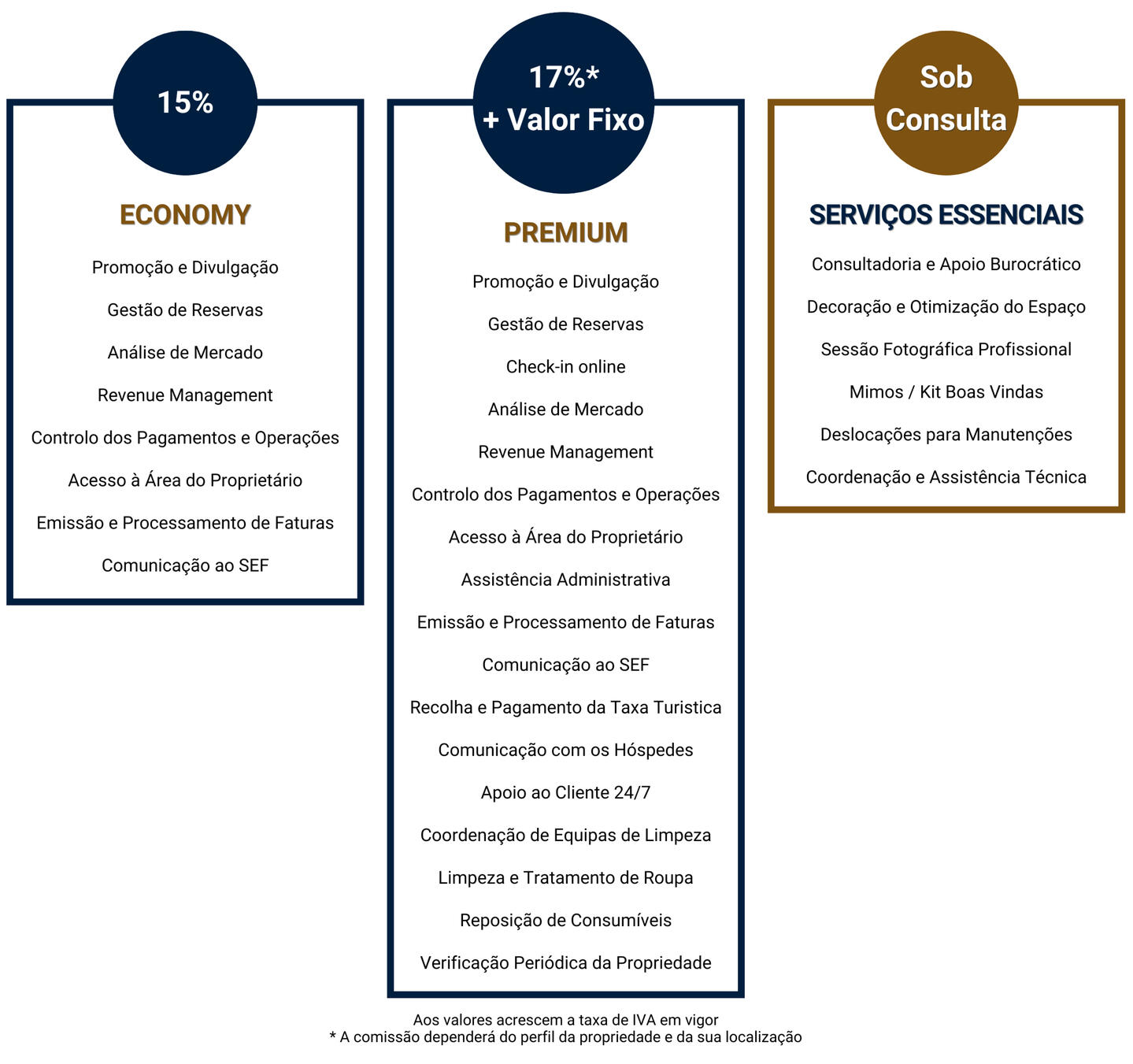 15%

ECONOMY

Promoção e Divulgação

Gestão de Reservas

Análise de Mercado

Revenue Management

Controlo dos Pagamentos e Operações

Acesso à Área do Proprietário

Emissão e Processamento de Faturas

Comunicação ao SEF

17%*
+ Valor Fixo

PREMIUM

Promoção e Divulgação

Gestão de Reservas

Check-in online

Análise de Mercado

Revenue Management

Controlo dos Pagamentos e Operações

Acesso à Área do Proprietário

Assistência Administrativa

Emissão e Processamento de Faturas

Comunicação ao SEF

Recolha e Pagamento da Taxa Turistica

Comunicação com os Hóspedes

Apoio ao Cliente 24/7

Coordenação de Equipas de Limpeza

Limpeza e Tratamento de Roupa

Reposição de Consumíveis

Verificação Periódica da Propriedade

Sob
Consulta

SERVIÇOS ESSENCIAIS

Consultadoria e Apoio Burocrático

Decoração e Otimização do Espaço

Sessão Fotográfica Profissional

Mimos / Kit Boas Vindas

Deslocações para Manutenções

Coordenação e Assistência Técnica

Aos valores acrescem a taxa de IVA em vigor
* A comissão dependerá do perfil da propriedade e da sua localização